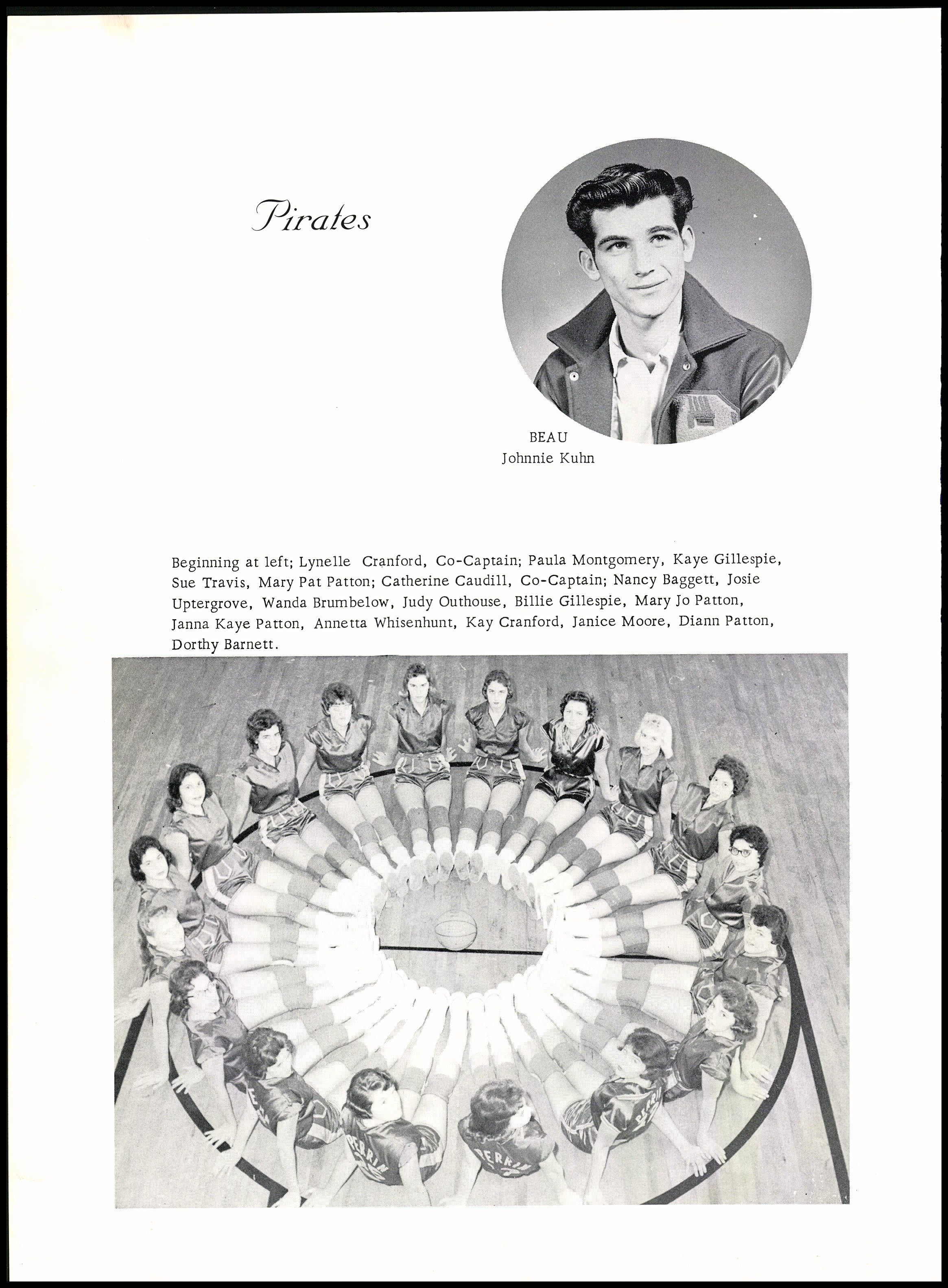 Pirates

BEAU
Johnnie Kuhn

Beginning at left; Lynelle Cranford, Co-Captain; Paula Montgomery, Kaye Gillespie, Sue Travis, Mary Pat Patton; Catherine Caudill, Co-Captain; Nancy Baggett, Josie Uptergrove, Wanda Brumbelow, Judy Outhouse, Billie Gillespie, Mary Jo Patton, Janna Kaye Patton, Annetta Whisenhunt, Kay Cranford, Janice Moore, Diann Patton, Dorthy Barnett.

PERRIN

PERRIN

PERRIN